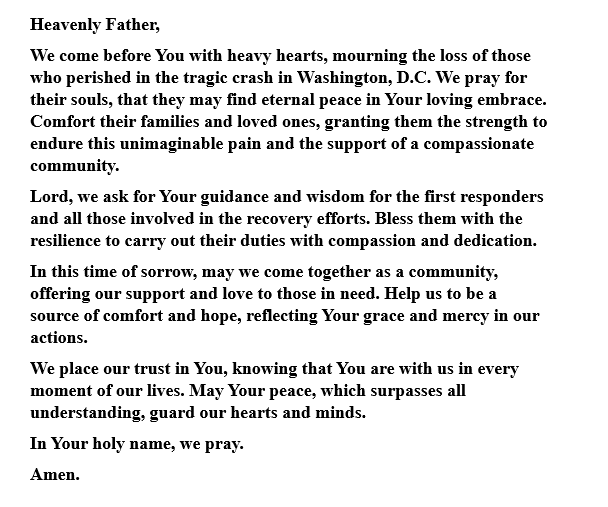 Heavenly Father,

We come before You with heavy hearts, mourning the loss of those who perished in the tragic crash in Washington, D.C. We pray for their souls, that they may find eternal peace in Your loving embrace. Comfort their families and loved ones, granting them the strength to endure this unimaginable pain and the support of a compassionate community.

Lord, we ask for Your guidance and wisdom for the first responders and all those involved in the recovery efforts. Bless them with the resilience to carry out their duties with compassion and dedication.

In this time of sorrow, may we come together as a community, offering our support and love to those in need. Help us to be a source of comfort and hope, reflecting Your grace and mercy in our actions.

We place our trust in You, knowing that You are with us in every moment of our lives. May Your peace, which surpasses all understanding, guard our hearts and minds.

In Your holy name, we pray.

Amen.